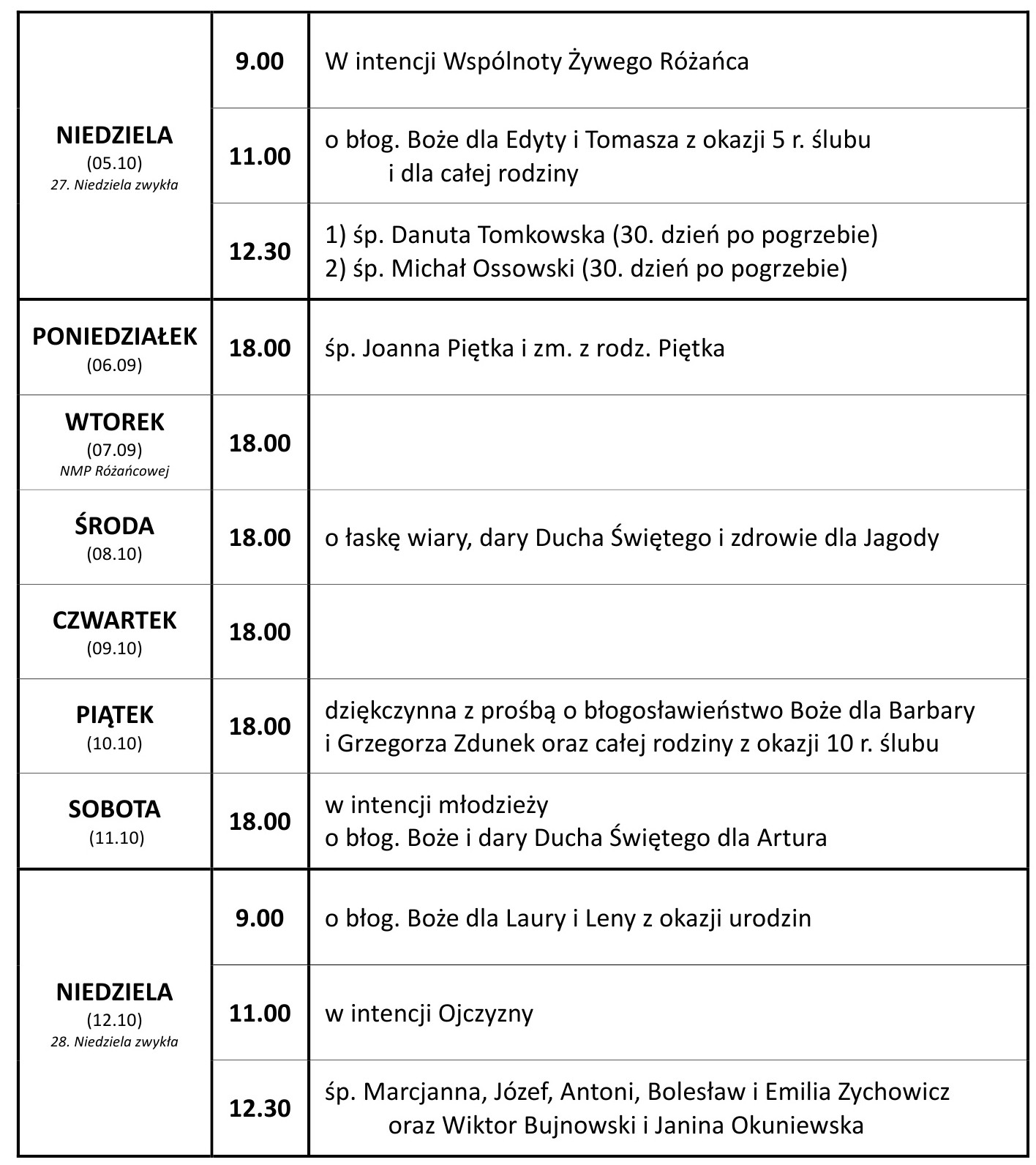 | | | |
|---|---|---|
| **NIEDZIELA** (05.10) *27. Niedziela zwykła* | **9.00** | W intencji Wspólnoty Żywego Różańca |
| | **11.00** | o błog. Boże dla Edyty i Tomasza z okazji 5 r. ślubu i dla całej rodziny |
| | **12.30** | 1) śp. Danuta Tomkowska (30. dzień po pogrzebie) 2) śp. Michał Ossowski (30. dzień po pogrzebie) |
| **PONIEDZIAŁEK** (06.09) | **18.00** | śp. Joanna Piętka i zm. z rodz. Piętka |
| **WTOREK** (07.09) *NMP Różańcowej* | **18.00** | |
| **ŚRODA** (08.10) | **18.00** | o łaskę wiary, dary Ducha Świętego i zdrowie dla Jagody |
| **CZWARTEK** (09.10) | **18.00** | |
| **PIĄTEK** (10.10) | **18.00** | dziękczynna z prośbą o błogosławieństwo Boże dla Barbary i Grzegorza Zdunek oraz całej rodziny z okazji 10 r. ślubu |
| **SOBOTA** (11.10) | **18.00** | w intencji młodzieży o błog. Boże i dary Ducha Świętego dla Artura |
| **NIEDZIELA** (12.10) *28. Niedziela zwykła* | **9.00** | o błog. Boże dla Laury i Leny z okazji urodzin |
| | **11.00** | w intencji Ojczyzny |
| | **12.30** | śp. Marcjanna, Józef, Antoni, Bolesław i Emilia Zychowicz oraz Wiktor Bujnowski i Janina Okuniewska |